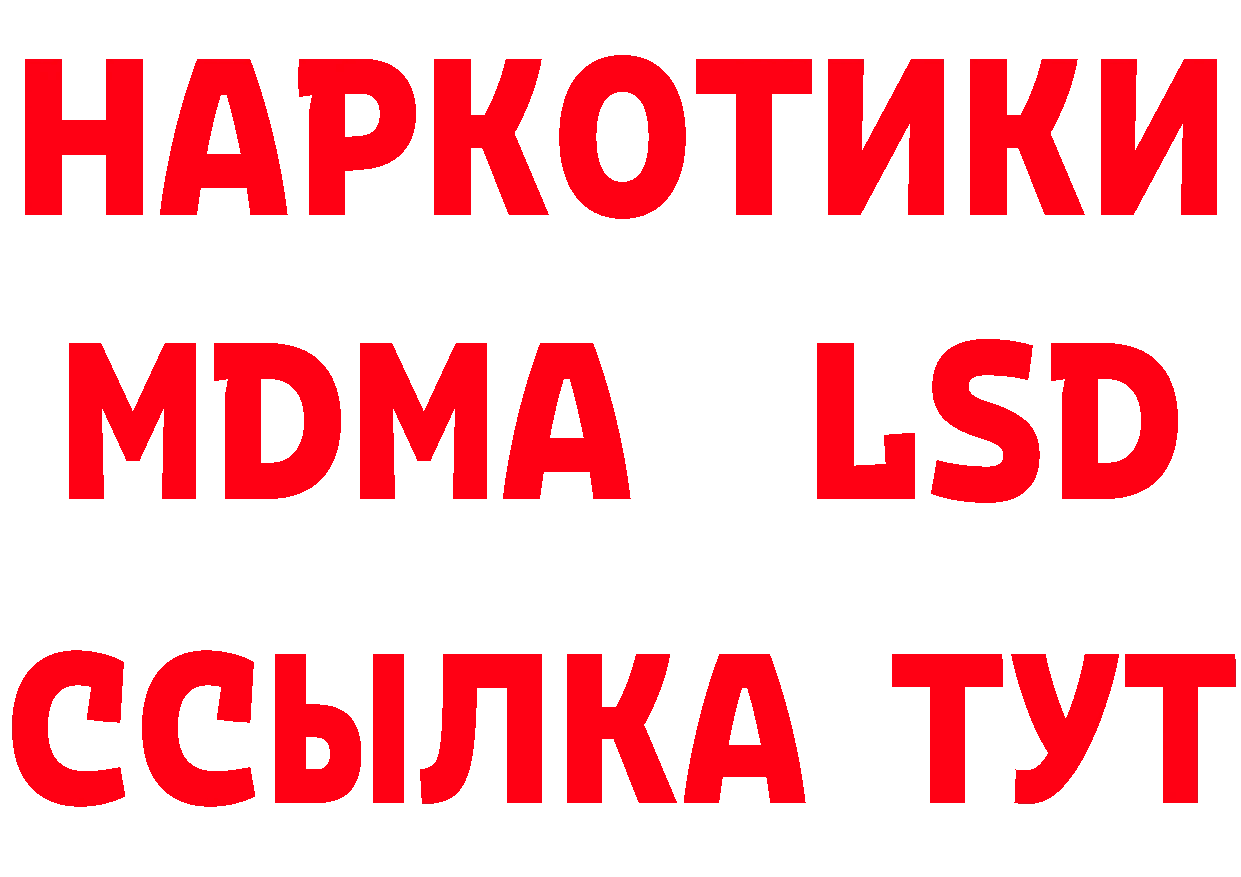 НАРКОТИКИ
MDMA LSD
ССЫЛКА ТУТ